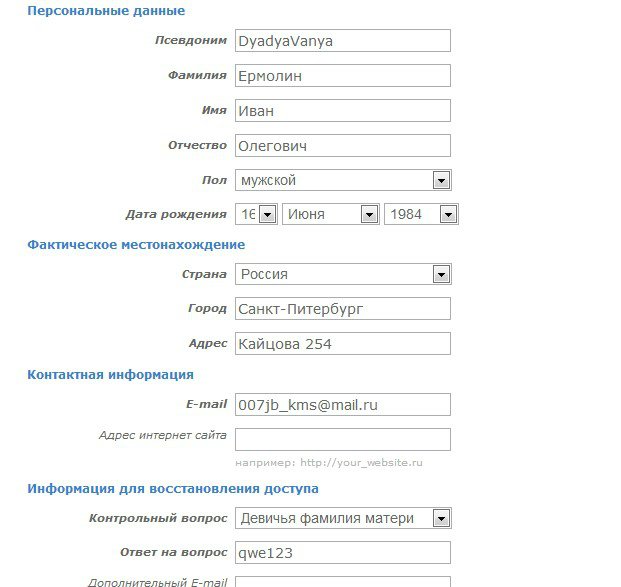 Персональные данные

Псевдоним DyadyaVanya

Фамилия Ермолин

Имя Иван

Отчество Олегович

Пол мужской

Дата рождения 16 Июня 1984

Фактическое местонахождение

Страна Россия

Город Санкт-Питербург

Адрес Кайцова 254

Контактная информация

E-mail 007jb_kms@mail.ru

Адрес интернет сайта

например: http://your_website.ru

Информация для восстановления доступа

Контрольный вопрос Девичья фамилия матери

Ответ на вопрос qwe123

Дополнительный E-mail